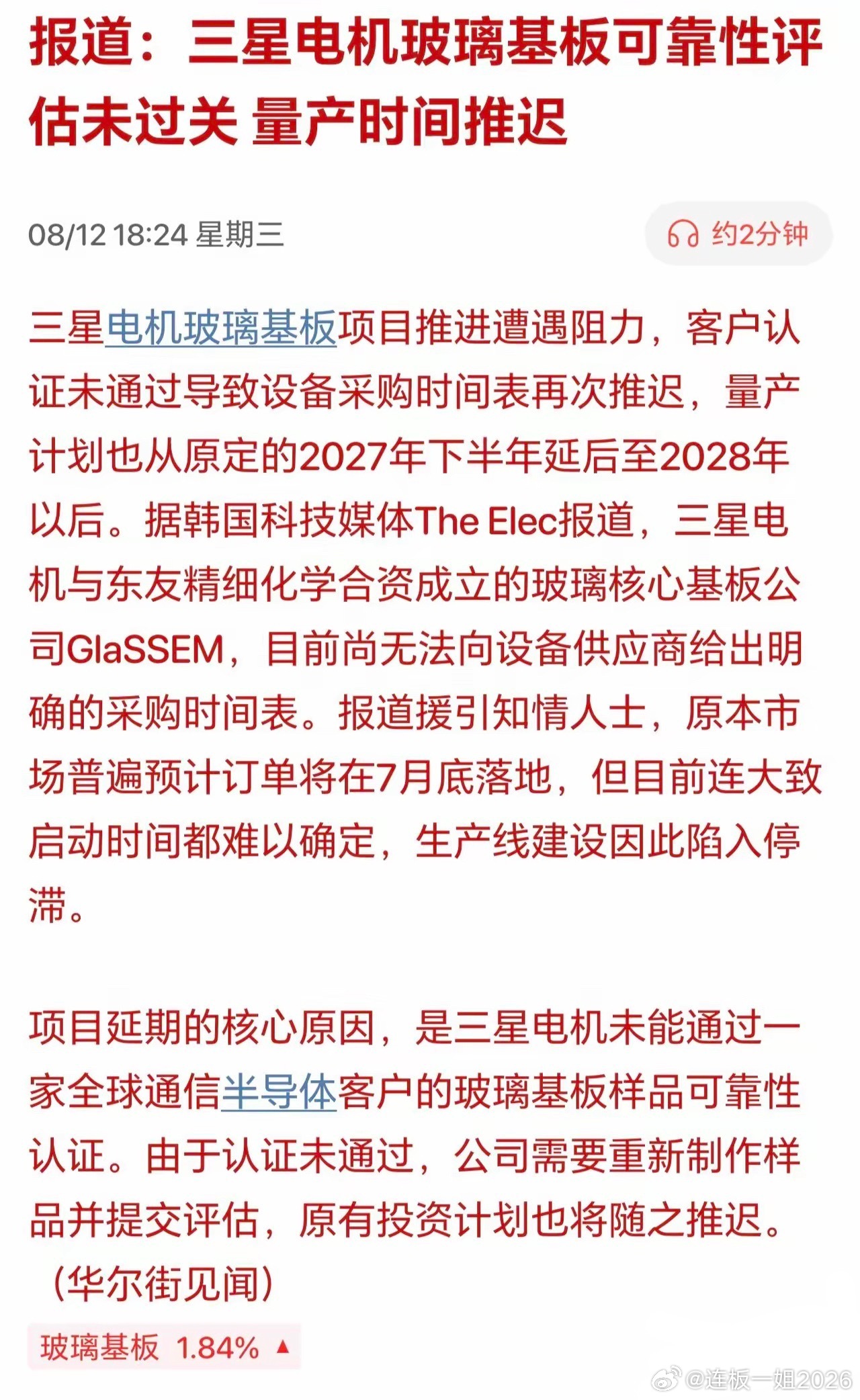 报道：三星电机玻璃基板可靠性评估未过关 量产时间推迟

08/12 18:24 星期三

约2分钟

三星电机玻璃基板项目推进遭遇阻力，客户认证未通过导致设备采购时间表再次推迟，量产计划也从原定的2027年下半年延后至2028年以后。据韩国科技媒体The Elec报道，三星电机与东友精细化学合资成立的玻璃核心基板公司GlaSSEM，目前尚无法向设备供应商给出明确的采购时间表。报道援引知情人士，原本市场普遍预计订单将在7月底落地，但目前连大致启动时间都难以确定，生产线建设因此陷入停滞。

项目延期的核心原因，是三星电机未能通过一家全球通信半导体客户的玻璃基板样品可靠性认证。由于认证未通过，公司需要重新制作样品并提交评估，原有投资计划也将随之推迟。（华尔街见闻）

玻璃基板 1.84% ▲

@连板一姐2026